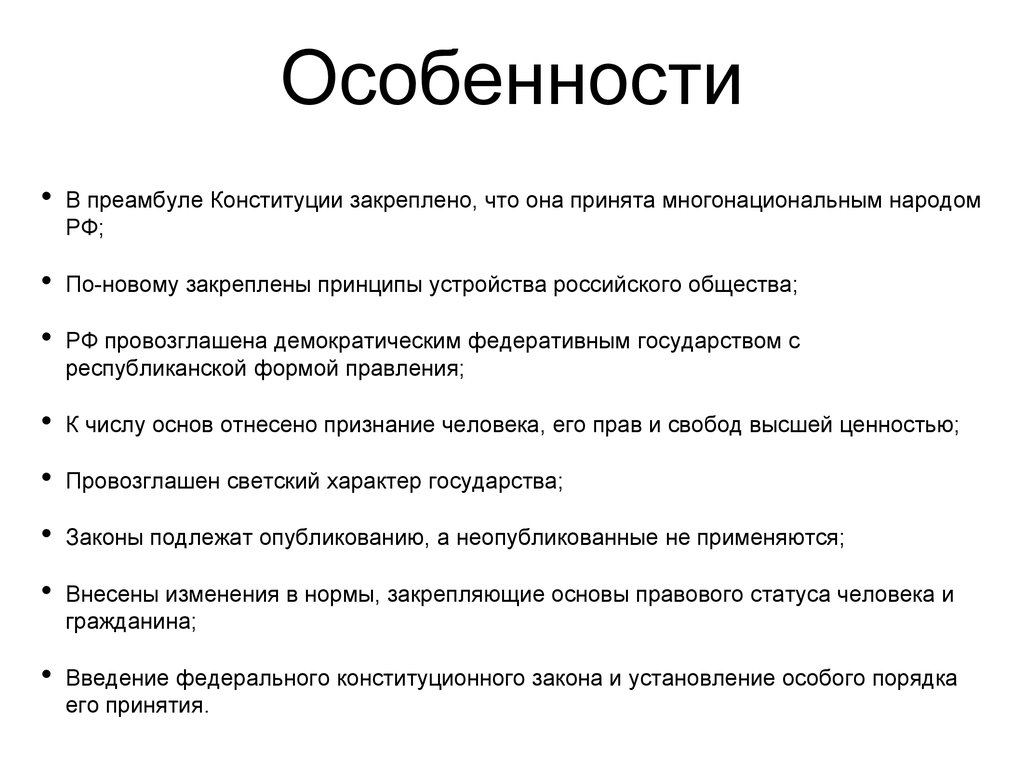 Особенности

• В преамбуле Конституции закреплено, что она принята многонациональным народом РФ;

• По-новому закреплены принципы устройства российского общества;

• РФ провозглашена демократическим федеративным государством с республиканской формой правления;

• К числу основ отнесено признание человека, его прав и свобод высшей ценностью;

• Провозглашен светский характер государства;

• Законы подлежат опубликованию, а неопубликованные не применяются;

• Внесены изменения в нормы, закрепляющие основы правового статуса человека и гражданина;

• Введение федерального конституционного закона и установление особого порядка его принятия.